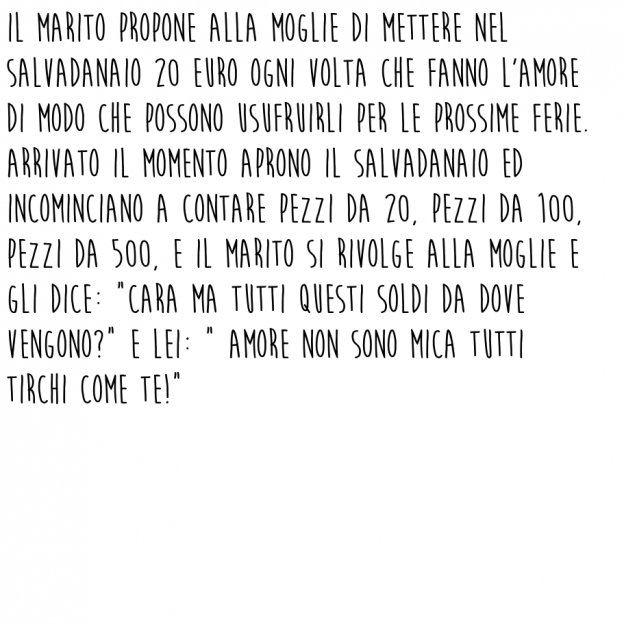 IL MARITO PROPONE ALLA MOGLIE DI METTERE NEL SALVADANAIO 20 EURO OGNI VOLTA CHE FANNO L'AMORE DI MODO CHE POSSONO USUFRUIRLI PER LE PROSSIME FERIE. ARRIVATO IL MOMENTO APRONO IL SALVADANAIO ED INCOMINCIANO A CONTARE PEZZI DA 20, PEZZI DA 100, PEZZI DA 500, E IL MARITO SI RIVOLGE ALLA MOGLIE E GLI DICE: "CARA MA TUTTI QUESTI SOLDI DA DOVE VENGONO?" E LEI: " AMORE NON SONO MICA TUTTI TIRCHI COME TE!"